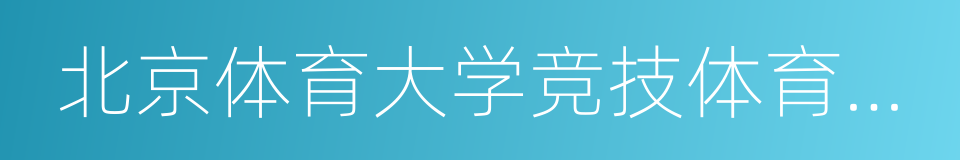 北京体育大学竞技体育...